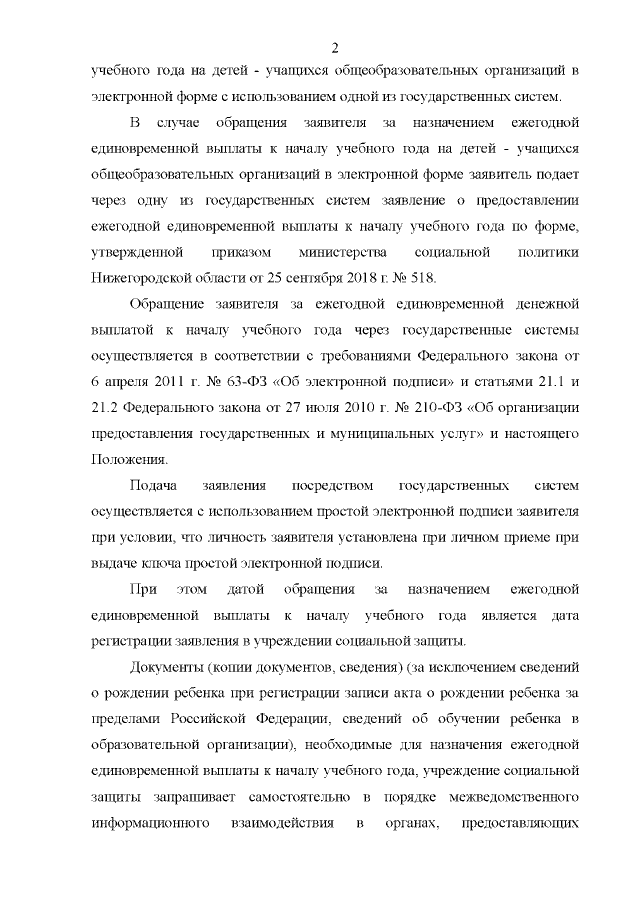 2

учебного года на детей - учащихся общеобразовательных организаций в электронной форме с использованием одной из государственных систем.

В случае обращения заявителя за назначением ежегодной единовременной выплаты к началу учебного года на детей - учащихся общеобразовательных организаций в электронной форме заявитель подает через одну из государственных систем заявление о предоставлении ежегодной единовременной выплаты к началу учебного года по форме, утвержденной приказом министерства социальной политики Нижегородской области от 25 сентября 2018 г. № 518.

Обращение заявителя за ежегодной единовременной денежной выплатой к началу учебного года через государственные системы осуществляется в соответствии с требованиями Федерального закона от 6 апреля 2011 г. № 63-ФЗ «Об электронной подписи» и статьями 21.1 и 21.2 Федерального закона от 27 июля 2010 г. № 210-ФЗ «Об организации предоставления государственных и муниципальных услуг» и настоящего Положения.

Подача заявления посредством государственных систем осуществляется с использованием простой электронной подписи заявителя при условии, что личность заявителя установлена при личном приеме при выдаче ключа простой электронной подписи.

При этом датой обращения за назначением ежегодной единовременной выплаты к началу учебного года является дата регистрации заявления в учреждении социальной защиты.

Документы (копии документов, сведения) (за исключением сведений о рождении ребенка при регистрации записи акта о рождении ребенка за пределами Российской Федерации, сведений об обучении ребенка в образовательной организации), необходимые для назначения ежегодной единовременной выплаты к началу учебного года, учреждение социальной защиты запрашивает самостоятельно в порядке межведомственного информационного взаимодействия в органах, предоставляющих